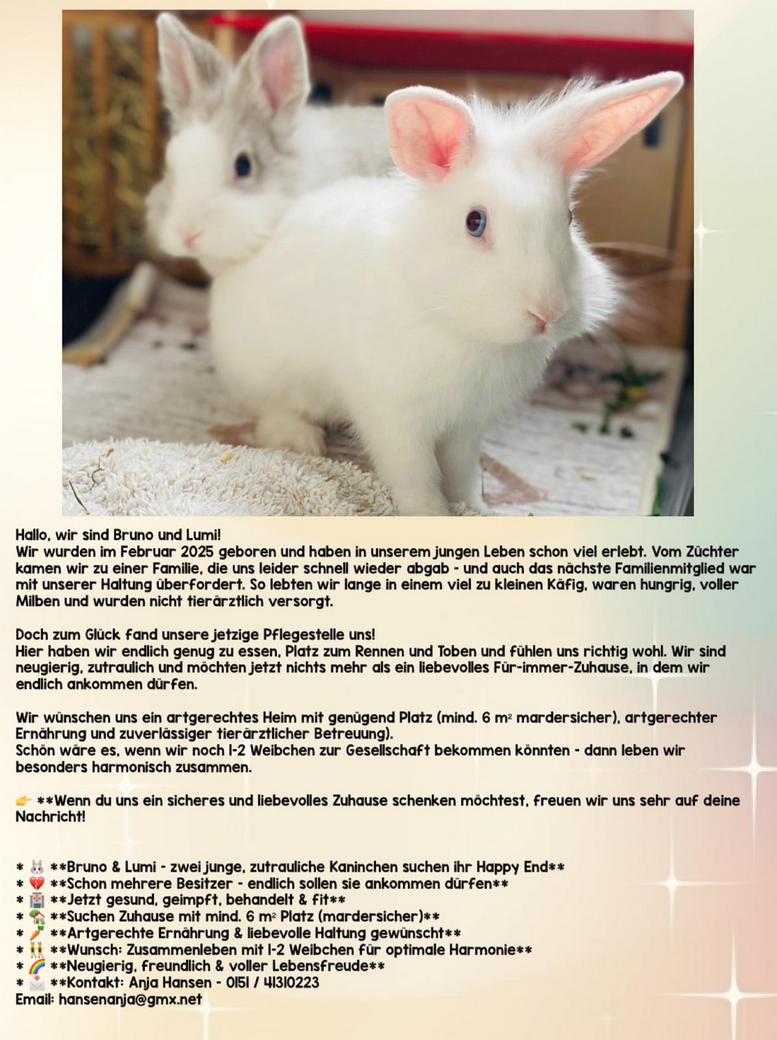 Hallo, wir sind Bruno und Lumi!
Wir wurden im Februar 2025 geboren und haben in unserem jungen Leben schon viel erlebt. Vom Züchter kamen wir zu einer Familie, die uns leider schnell wieder abgab - und auch das nächste Familienmitglied war mit unserer Haltung überfordert. So lebten wir lange in einem viel zu kleinen Käfig, waren hungrig, voller Milben und wurden nicht tierärztlich versorgt.

Doch zum Glück fand unsere jetzige Pflegestelle uns!
Hier haben wir endlich genug zu essen, Platz zum Rennen und Toben und fühlen uns richtig wohl. Wir sind neugierig, zutraulich und möchten jetzt nichts mehr als ein liebevolles Für-immer-Zuhause, in dem wir endlich ankommen dürfen.

Wir wünschen uns ein artgerechtes Heim mit genügend Platz (mind. 6 m² mardersicher), artgerechter Ernährung und zuverlässiger tierärztlicher Betreuung).
Schön wäre es, wenn wir noch 1-2 Weibchen zur Gesellschaft bekommen könnten - dann leben wir besonders harmonisch zusammen.

👉 **Wenn du uns ein sicheres und liebevolles Zuhause schenken möchtest, freuen wir uns sehr auf deine Nachricht!

* 🐰 **Bruno & Lumi - zwei junge, zutrauliche Kaninchen suchen ihr Happy End**
* 💔 **Schon mehrere Besitzer - endlich sollen sie ankommen dürfen**
* 🏥 **Jetzt gesund, geimpft, behandelt & fit**
* 🏡 **Suchen Zuhause mit mind. 6 m² Platz (mardersicher)**
* 🥕 **Artgerechte Ernährung & liebevolle Haltung gewünscht**
* 👯 **Wunsch: Zusammenleben mit 1-2 Weibchen für optimale Harmonie**
* 🌈 **Neugierig, freundlich & voller Lebensfreude**
* 📩 **Kontakt: Anja Hansen - 0151 / 41310223
Email: hansenanja@gmx.net